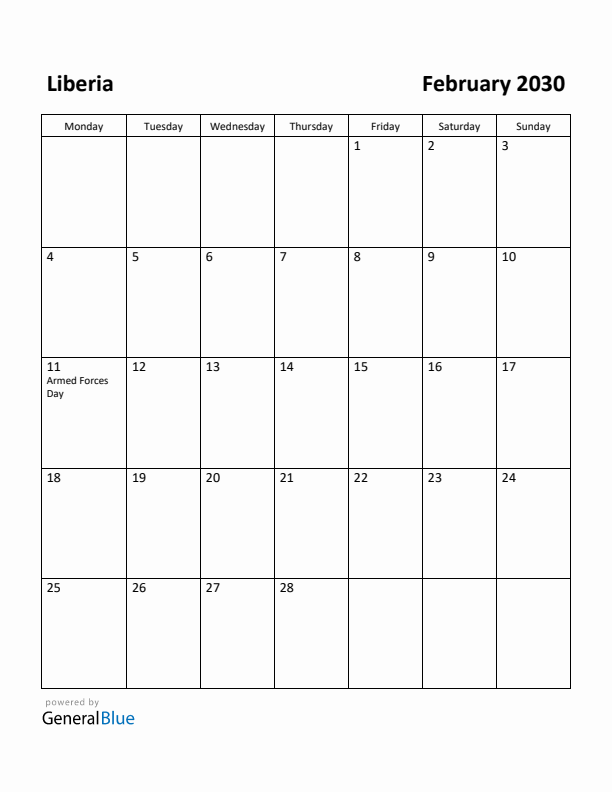 Liberia

February 2030

| Monday | Tuesday | Wednesday | Thursday | Friday | Saturday | Sunday |
|---|---|---|---|---|---|---|
| | | | | 1 | 2 | 3 |
| 4 | 5 | 6 | 7 | 8 | 9 | 10 |
| 11 Armed Forces Day | 12 | 13 | 14 | 15 | 16 | 17 |
| 18 | 19 | 20 | 21 | 22 | 23 | 24 |
| 25 | 26 | 27 | 28 | | | |

powered by
GeneralBlue